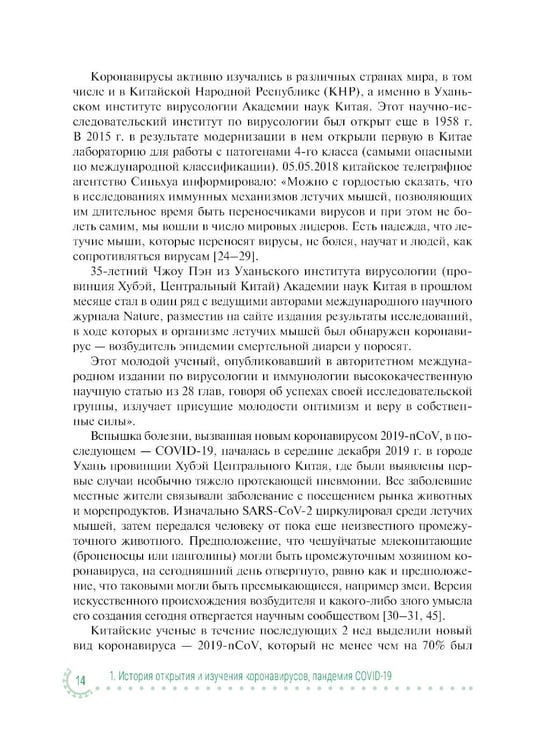 Коронавирусы активно изучались в различных странах мира, в том числе и в Китайской Народной Республике (КНР), а именно в Уханьском институте вирусологии Академии наук Китая. Этот научно-исследовательский институт по вирусологии был открыт еще в 1958 г. В 2015 г. в результате модернизации в нем открыли первую в Китае лабораторию для работы с патогенами 4-го класса (самыми опасными по международной классификации). 05.05.2018 китайское телеграфное агентство Синьхуа информировало: «Можно с гордостью сказать, что в исследованиях иммунных механизмов летучих мышей, позволяющих им длительное время быть переносчиками вирусов и при этом не болеть самим, мы вошли в число мировых лидеров. Есть надежда, что летучие мыши, которые переносят вирусы, не болея, научат и людей, как сопротивляться вирусам [24–29].

35-летний Чжоу Пэн из Уханьского института вирусологии (провинция Хубэй, Центральный Китай) Академии наук Китая в прошлом месяце стал в один ряд с ведущими авторами международного научного журнала Nature, разместив на сайте издания результаты исследований, в ходе которых в организме летучих мышей был обнаружен коронавирус — возбудитель эпидемии смертельной диареи у поросят.

Этот молодой ученый, опубликовавший в авторитетном международном издании по вирусологии и иммунологии высококачественную научную статью из 28 глав, говоря об успехах своей исследовательской группы, излучает присущие молодости оптимизм и веру в собственные силы».

Вспышка болезни, вызванная новым коронавирусом 2019-nCoV, в последующем — COVID-19, началась в середине декабря 2019 г. в городе Ухань провинции Хубэй Центрального Китая, где были выявлены первые случаи необычно тяжело протекающей пневмонии. Все заболевшие местные жители связывали заболевание с посещением рынка животных и морепродуктов. Изначально SARS-CoV-2 циркулировал среди летучих мышей, затем передался человеку от пока еще неизвестного промежуточного животного. Предположение, что чешуйчатые млекопитающие (броненосцы или панголины) могли быть промежуточным хозяином коронавируса, на сегодняшний день отвергнуто, равно как и предположение, что таковыми могли быть пресмыкающиеся, например змеи. Версия искусственного происхождения возбудителя и какого-либо злого умысла его создания сегодня отвергается научным сообществом [30–31, 45].

Китайские ученые в течение последующих 2 нед выделили новый вид коронавируса — 2019-nCoV, который не менее чем на 70% был

14 1. История открытия и изучения коронавирусов, пандемия COVID-19